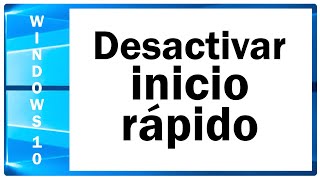 WINDOWS 10

Desactivar inicio rápido